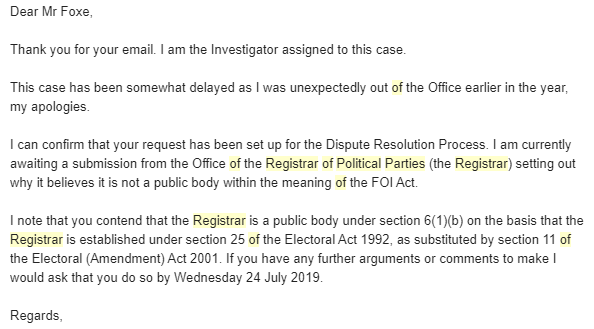 Dear Mr Foxe,

Thank you for your email. I am the Investigator assigned to this case.

This case has been somewhat delayed as I was unexpectedly out of the Office earlier in the year, my apologies.

I can confirm that your request has been set up for the Dispute Resolution Process. I am currently awaiting a submission from the Office of the Registrar of Political Parties (the Registrar) setting out why it believes it is not a public body within the meaning of the FOI Act.

I note that you contend that the Registrar is a public body under section 6(1)(b) on the basis that the Registrar is established under section 25 of the Electoral Act 1992, as substituted by section 11 of the Electoral (Amendment) Act 2001. If you have any further arguments or comments to make I would ask that you do so by Wednesday 24 July 2019.

Regards,